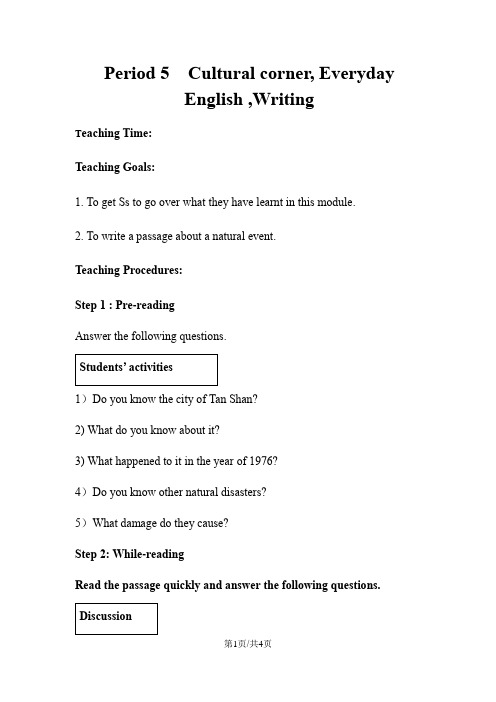 Period 5 Cultural corner, Everyday English ,Writing

Teaching Time:

Teaching Goals:

1. To get Ss to go over what they have learnt in this module.

2. To write a passage about a natural event.

Teaching Procedures:

Step 1 : Pre-reading

Answer the following questions.

Students' activities

1）Do you know the city of Tan Shan?

2) What do you know about it?

3) What happened to it in the year of 1976?

4）Do you know other natural disasters?

5）What damage do they cause?

Step 2: While-reading

Read the passage quickly and answer the following questions.

Discussion

第1页/共4页